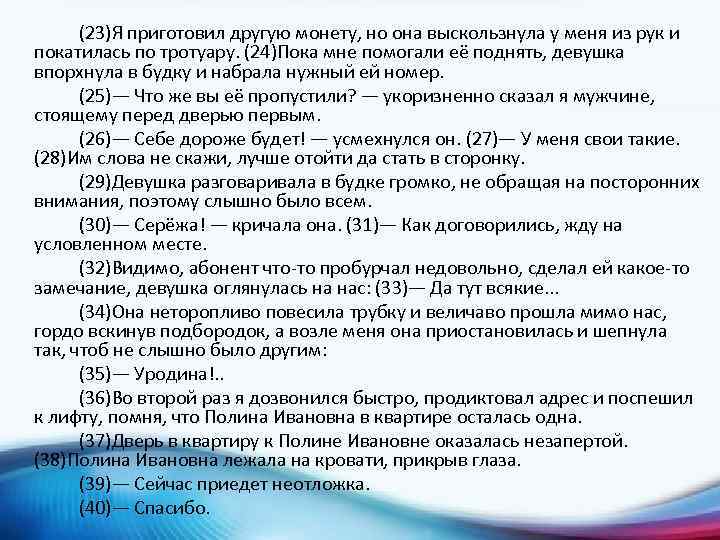 (23)Я приготовил другую монету, но она выскользнула у меня из рук и покатилась по тротуару. (24)Пока мне помогали её поднять, девушка впорхнула в будку и набрала нужный ей номер.

(25)— Что же вы её пропустили? — укоризненно сказал я мужчине, стоящему перед дверью первым.

(26)— Себе дороже будет! — усмехнулся он. (27)— У меня свои такие. (28)Им слова не скажи, лучше отойти да стать в сторонку.

(29)Девушка разговаривала в будке громко, не обращая на посторонних внимания, поэтому слышно было всем.

(30)— Серёжа! — кричала она. (31)— Как договорились, жду на условленном месте.

(32)Видимо, абонент что-то пробурчал недовольно, сделал ей какое-то замечание, девушка оглянулась на нас: (33)— Да тут всякие...

(34)Она неторопливо повесила трубку и величаво прошла мимо нас, гордо вскинув подбородок, а возле меня она приостановилась и шепнула так, чтоб не слышно было другим:

(35)— Уродина!..

(36)Во второй раз я дозвонился быстро, продиктовал адрес и поспешил к лифту, помня, что Полина Ивановна в квартире осталась одна.

(37)Дверь в квартиру к Полине Ивановне оказалась незапертой. (38)Полина Ивановна лежала на кровати, прикрыв глаза.

(39)— Сейчас приедет неотложка.

(40)— Спасибо.